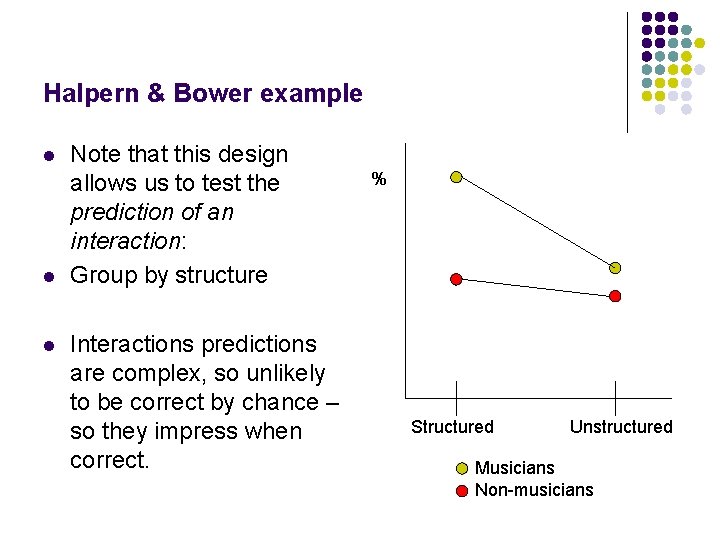 Halpern & Bower example

• Note that this design allows us to test the prediction of an interaction:
• Group by structure
• Interactions predictions are complex, so unlikely to be correct by chance – so they impress when correct.

%

Structured
Unstructured

Musicians
Non-musicians